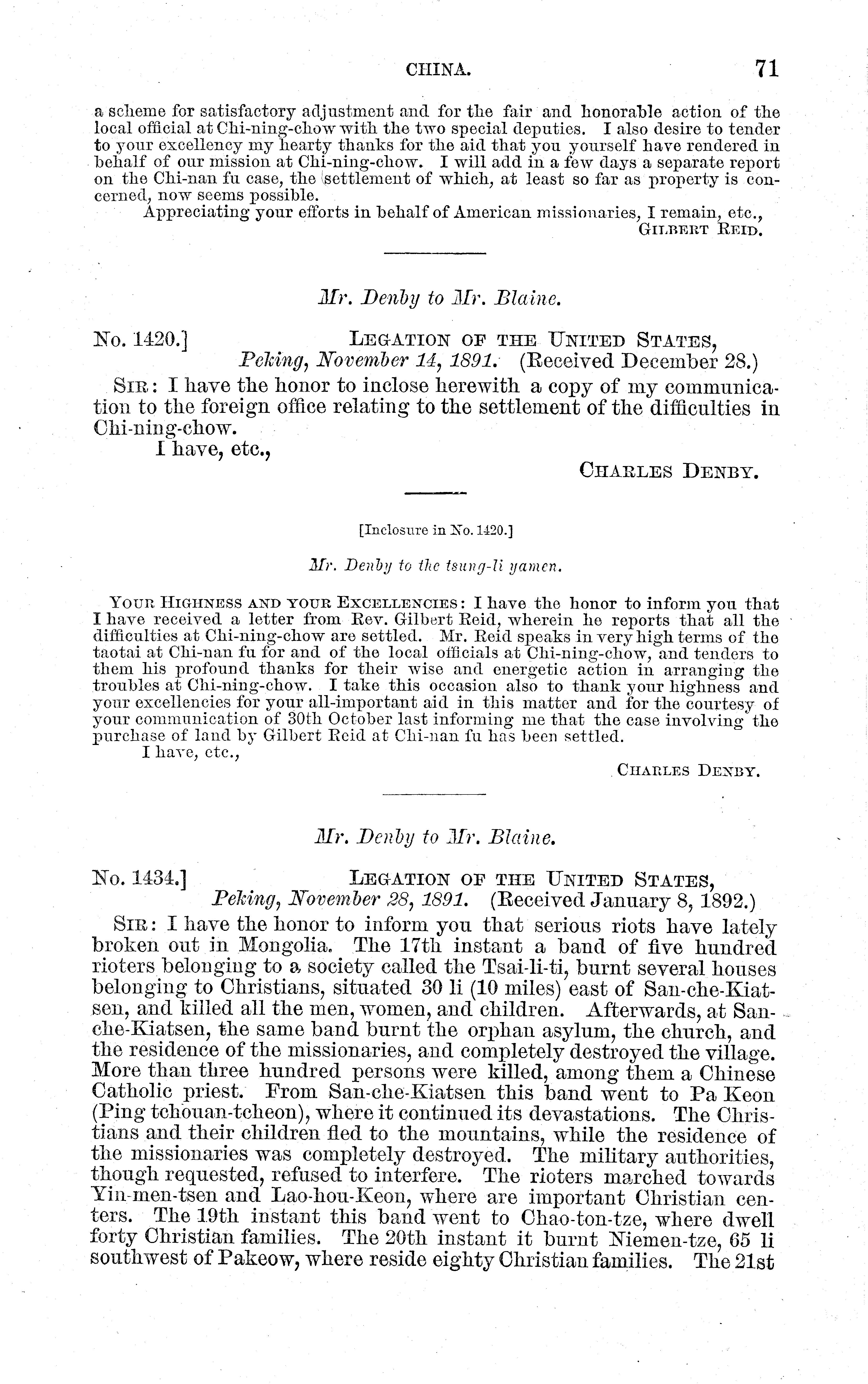 CHINA. 71

a scheme for satisfactory adjustment and for the fair and honorable action of the local official at Chi-ning-chow with the two special deputies. I also desire to tender to your excellency my hearty thanks for the aid that you yourself have rendered in behalf of our mission at Chi-ning-chow. I will add in a few days a separate report on the Chi-nan fu case, the settlement of which, at least so far as property is concerned, now seems possible.

Appreciating your efforts in behalf of American missionaries, I remain, etc.,

GILBERT REID.

Mr. Denby to Mr. Blaine.

No. 1420.] LEGATION OF THE UNITED STATES, Peking, November 14, 1891. (Received December 28.)

SIR: I have the honor to inclose herewith a copy of my communication to the foreign office relating to the settlement of the difficulties in Chi-ning-chow.

I have, etc.,

CHARLES DENBY.

[Inclosure in No. 1420.]

Mr. Denby to the tsung-li yamen.

YOUR HIGHNESS AND YOUR EXCELLENCIES: I have the honor to inform you that I have received a letter from Rev. Gilbert Reid, wherein he reports that all the difficulties at Chi-ning-chow are settled. Mr. Reid speaks in very high terms of the taotai at Chi-nan fu for and of the local officials at Chi-ning-chow, and tenders to them his profound thanks for their wise and energetic action in arranging the troubles at Chi-ning-chow. I take this occasion also to thank your highness and your excellencies for your all-important aid in this matter and for the courtesy of your communication of 30th October last informing me that the case involving the purchase of land by Gilbert Reid at Chi-nan fu has been settled.

I have, etc.,

CHARLES DENBY.

Mr. Denby to Mr. Blaine.

No. 1434.] LEGATION OF THE UNITED STATES, Peking, November 28, 1891. (Received January 8, 1892.)

SIR: I have the honor to inform you that serious riots have lately broken out in Mongolia. The 17th instant a band of five hundred rioters belonging to a society called the Tsai-li-ti, burnt several houses belonging to Christians, situated 30 li (10 miles) east of San-che-Kiatsen, and killed all the men, women, and children. Afterwards, at San-che-Kiatsen, the same band burnt the orphan asylum, the church, and the residence of the missionaries, and completely destroyed the village. More than three hundred persons were killed, among them a Chinese Catholic priest. From San-che-Kiatsen this band went to Pa Keon (Ping tchouan-tcheon), where it continued its devastations. The Christians and their children fled to the mountains, while the residence of the missionaries was completely destroyed. The military authorities, though requested, refused to interfere. The rioters marched towards Yin-men-tsen and Lao-hou-Keon, where are important Christian centers. The 19th instant this band went to Chao-ton-tze, where dwell forty Christian families. The 20th instant it burnt Niemen-tze, 65 li southwest of Pakeow, where reside eighty Christian families. The 21st